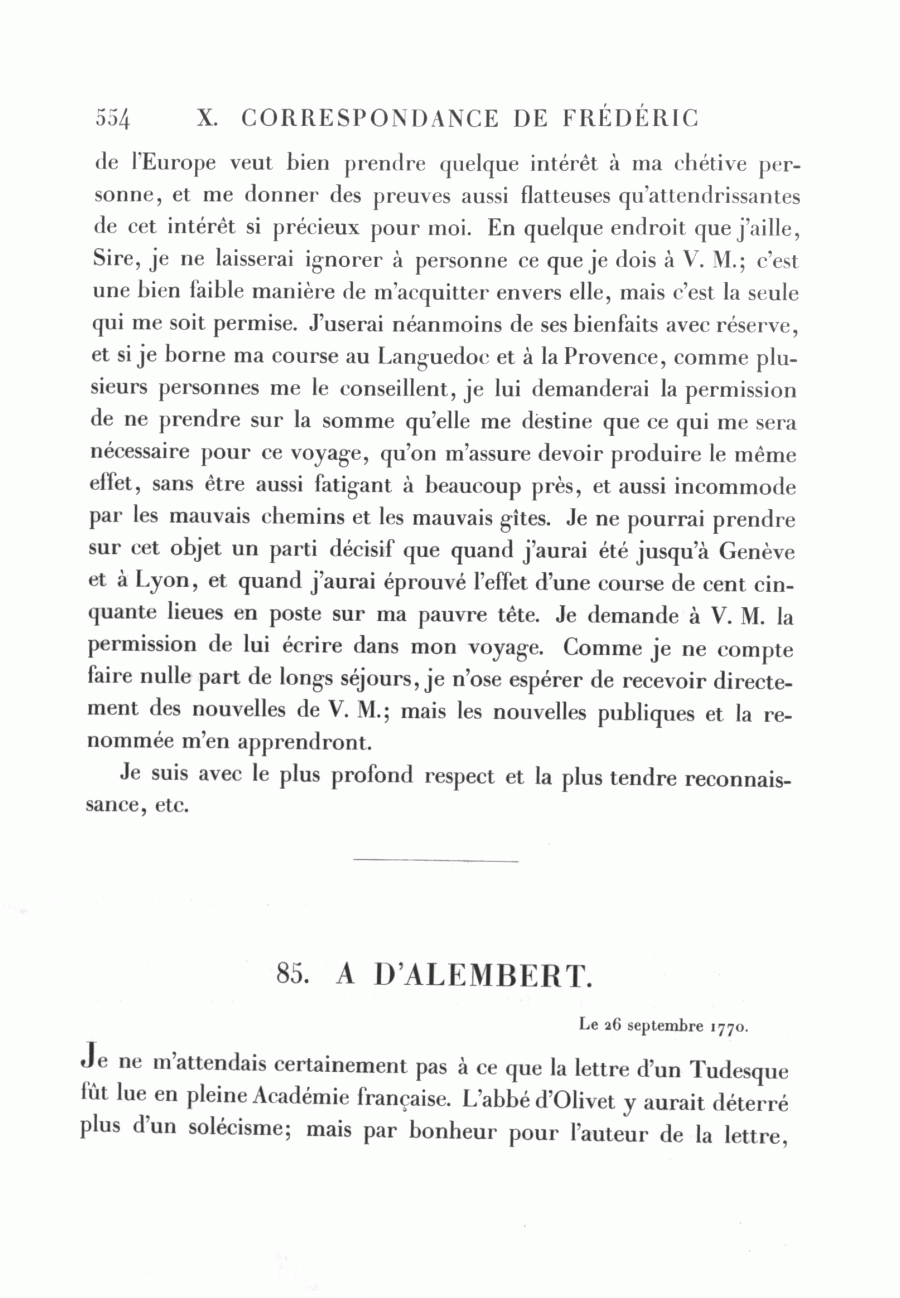 554 X. CORRESPONDANCE DE FRÉDÉRIC

de l'Europe veut bien prendre quelque intérêt à ma chétive personne, et me donner des preuves aussi flatteuses qu'attendrissantes de cet intérêt si précieux pour moi. En quelque endroit que j'aille, Sire, je ne laisserai ignorer à personne ce que je dois à V. M.; c'est une bien faible manière de m'acquitter envers elle, mais c'est la seule qui me soit permise. J'userai néanmoins de ses bienfaits avec réserve, et si je borne ma course au Languedoc et à la Provence, comme plusieurs personnes me le conseillent, je lui demanderai la permission de ne prendre sur la somme qu'elle me destine que ce qui me sera nécessaire pour ce voyage, qu'on m'assure devoir produire le même effet, sans être aussi fatigant à beaucoup près, et aussi incommode par les mauvais chemins et les mauvais gîtes. Je ne pourrai prendre sur cet objet un parti décisif que quand j'aurai été jusqu'à Genève et à Lyon, et quand j'aurai éprouvé l'effet d'une course de cent cinquante lieues en poste sur ma pauvre tête. Je demande à V. M. la permission de lui écrire dans mon voyage. Comme je ne compte faire nulle part de longs séjours, je n'ose espérer de recevoir directement des nouvelles de V. M.; mais les nouvelles publiques et la renommée m'en apprendront.

Je suis avec le plus profond respect et la plus tendre reconnaissance, etc.

85. A D'ALEMBERT.

Le 26 septembre 1770.

Je ne m'attendais certainement pas à ce que la lettre d'un Tudesque fût lue en pleine Académie française. L'abbé d'Olivet y aurait déterré plus d'un solécisme; mais par bonheur pour l'auteur de la lettre,